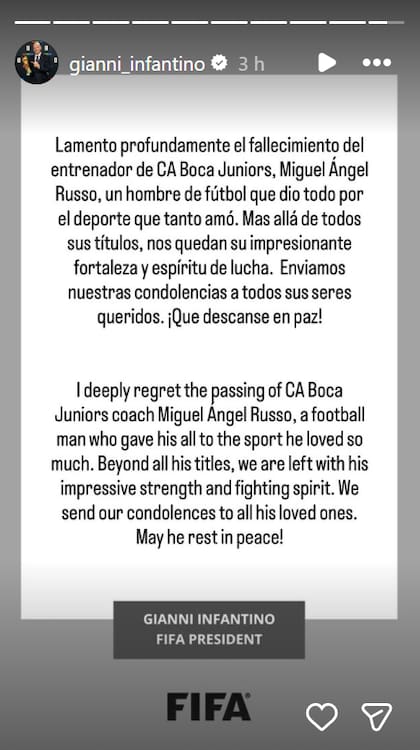 gianni_infantino 3 h

Lamento profundamente el fallecimiento del entrenador de CA Boca Juniors, Miguel Ángel Russo, un hombre de fútbol que dio todo por el deporte que tanto amó. Mas allá de todos sus títulos, nos quedan su impresionante fortaleza y espíritu de lucha. Enviamos nuestras condolencias a todos sus seres queridos. ¡Que descanse en paz!

I deeply regret the passing of CA Boca Juniors coach Miguel Ángel Russo, a football man who gave his all to the sport he loved so much. Beyond all his titles, we are left with his impressive strength and fighting spirit. We send our condolences to all his loved ones. May he rest in peace!

GIANNI INFANTINO
FIFA PRESIDENT

FIFA